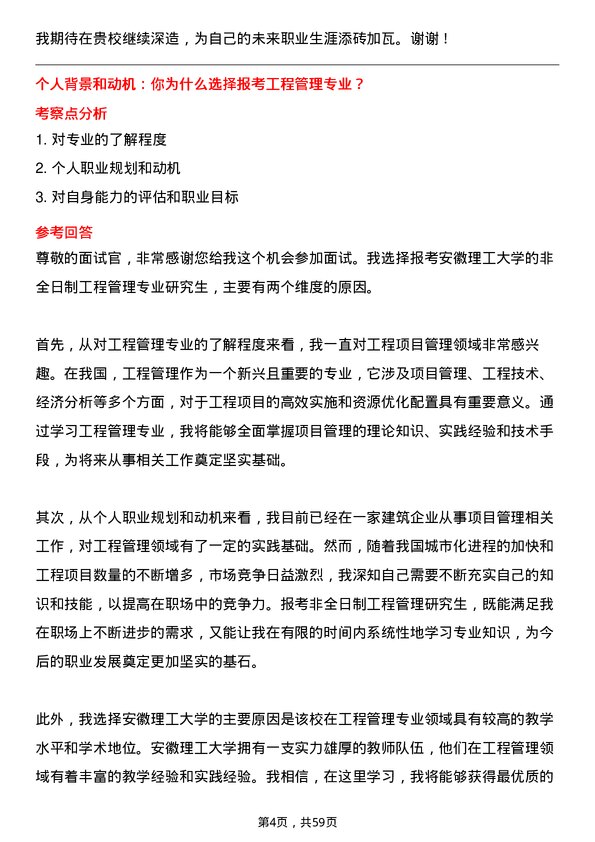 我期待在贵校继续深造，为自己的未来职业生涯添砖加瓦。谢谢！

个人背景和动机：你为什么选择报考工程管理专业？

考察点分析

1. 对专业的了解程度

2. 个人职业规划和动机

3. 对自身能力的评估和职业目标

参考回答

尊敬的面试官，非常感谢您给我这个机会参加面试。我选择报考安徽理工大学的非全日制工程管理专业研究生，主要有两个维度的原因。

首先，从对工程管理专业的了解程度来看，我一直对工程项目管理领域非常感兴趣。在我国，工程管理作为一个新兴且重要的专业，它涉及项目管理、工程技术、经济分析等多个方面，对于工程项目的高效实施和资源优化配置具有重要意义。通过学习工程管理专业，我将能够全面掌握项目管理的理论知识、实践经验和技术手段，为将来从事相关工作奠定坚实基础。

其次，从个人职业规划和动机来看，我目前已经在一家建筑企业从事项目管理相关工作，对工程管理领域有了一定的实践基础。然而，随着我国城市化进程的加快和工程项目数量的不断增多，市场竞争日益激烈，我深知自己需要不断充实自己的知识和技能，以提高在职场中的竞争力。报考非全日制工程管理研究生，既能满足我在职场上不断进步的需求，又能让我在有限的时间内系统性地学习专业知识，为今后的职业发展奠定更加坚实的基石。

此外，我选择安徽理工大学的主要原因是该校在工程管理专业领域具有较高的教学水平和学术地位。安徽理工大学拥有一支实力雄厚的教师队伍，他们在工程管理领域有着丰富的教学经验和实践经验。我相信，在这里学习，我将能够获得最优质的

第4页，共59页